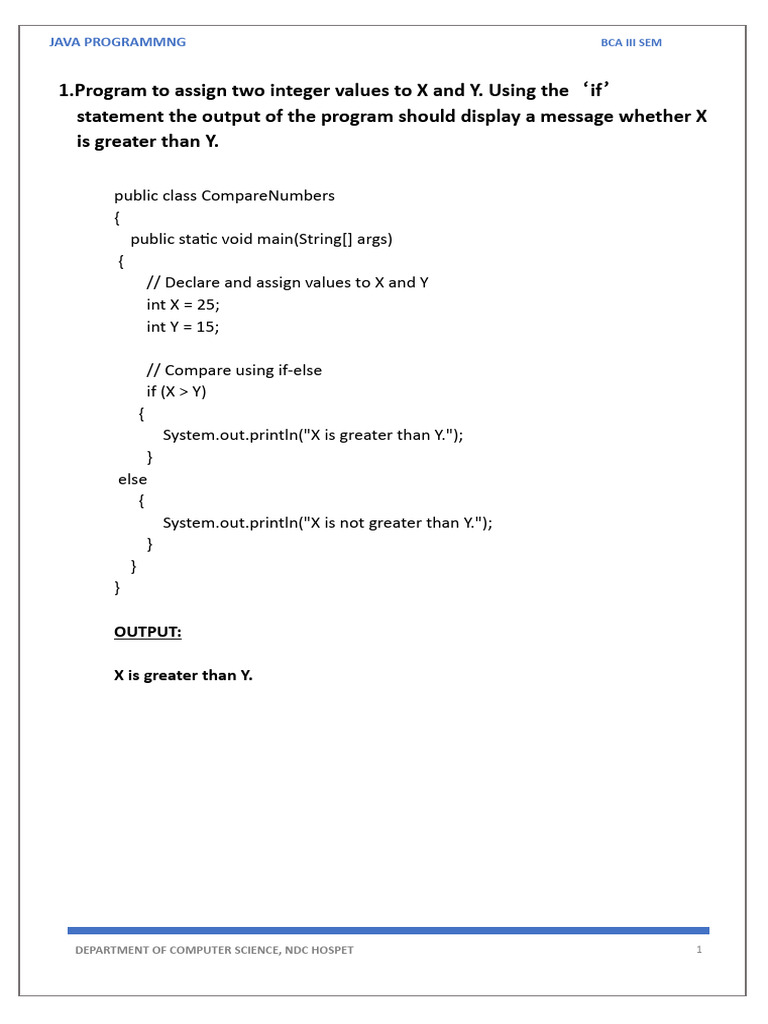 JAVA PROGRAMMNG

BCA III SEM

1.Program to assign two integer values to X and Y. Using the ‘if’ statement the output of the program should display a message whether X is greater than Y.

public class CompareNumbers
{
public static void main(String[] args)
{
// Declare and assign values to X and Y
int X = 25;
int Y = 15;

// Compare using if-else
if (X > Y)
{
System.out.println("X is greater than Y.");
}
else
{
System.out.println("X is not greater than Y.");
}
}
}

OUTPUT:

X is greater than Y.

DEPARTMENT OF COMPUTER SCIENCE, NDC HOSPET

1